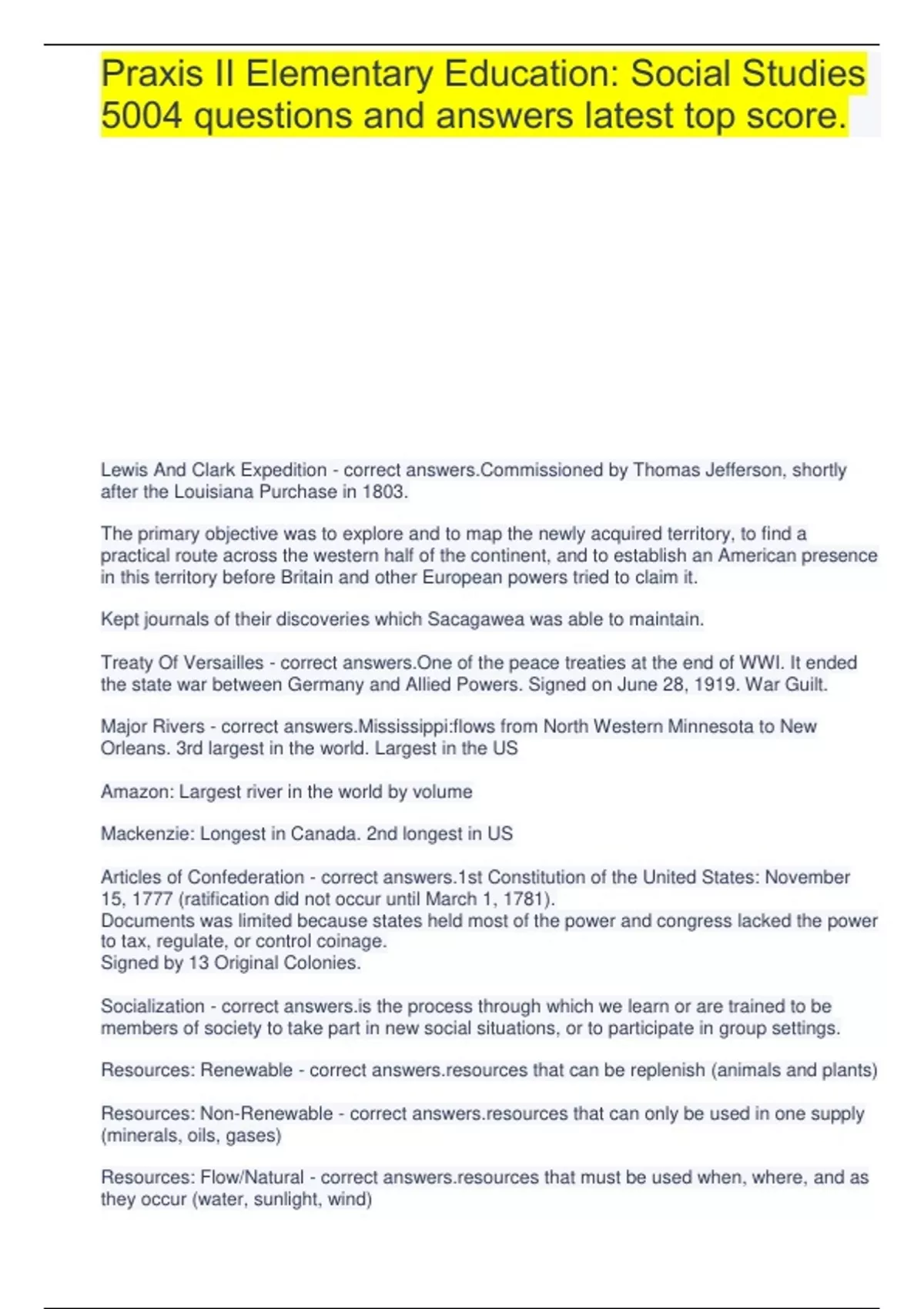 Praxis II Elementary Education: Social Studies 5004 questions and answers latest top score.

Lewis And Clark Expedition - correct answers.Commissioned by Thomas Jefferson, shortly after the Louisiana Purchase in 1803.

The primary objective was to explore and to map the newly acquired territory, to find a practical route across the western half of the continent, and to establish an American presence in this territory before Britain and other European powers tried to claim it.

Kept journals of their discoveries which Sacagawea was able to maintain.

Treaty Of Versailles - correct answers.One of the peace treaties at the end of WWI. It ended the state war between Germany and Allied Powers. Signed on June 28, 1919. War Guilt.

Major Rivers - correct answers.Mississippi:flows from North Western Minnesota to New Orleans. 3rd largest in the world. Largest in the US

Amazon: Largest river in the world by volume

Mackenzie: Longest in Canada. 2nd longest in US

Articles of Confederation - correct answers.1st Constitution of the United States: November 15, 1777 (ratification did not occur until March 1, 1781).
Documents was limited because states held most of the power and congress lacked the power to tax, regulate, or control coinage.
Signed by 13 Original Colonies.

Socialization - correct answers.is the process through which we learn or are trained to be members of society to take part in new social situations, or to participate in group settings.

Resources: Renewable - correct answers.resources that can be replenish (animals and plants)

Resources: Non-Renewable - correct answers.resources that can only be used in one supply (minerals, oils, gases)

Resources: Flow/Natural - correct answers.resources that must be used when, where, and as they occur (water, sunlight, wind)